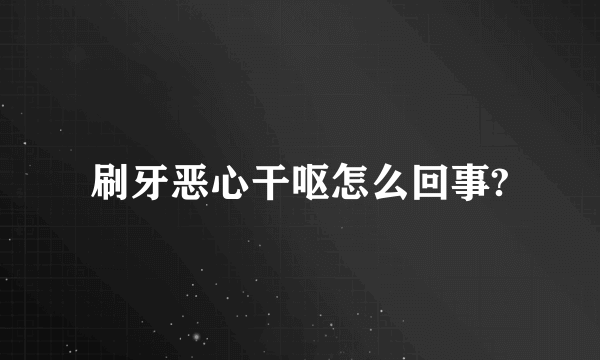 刷牙恶心干呕怎么回事?